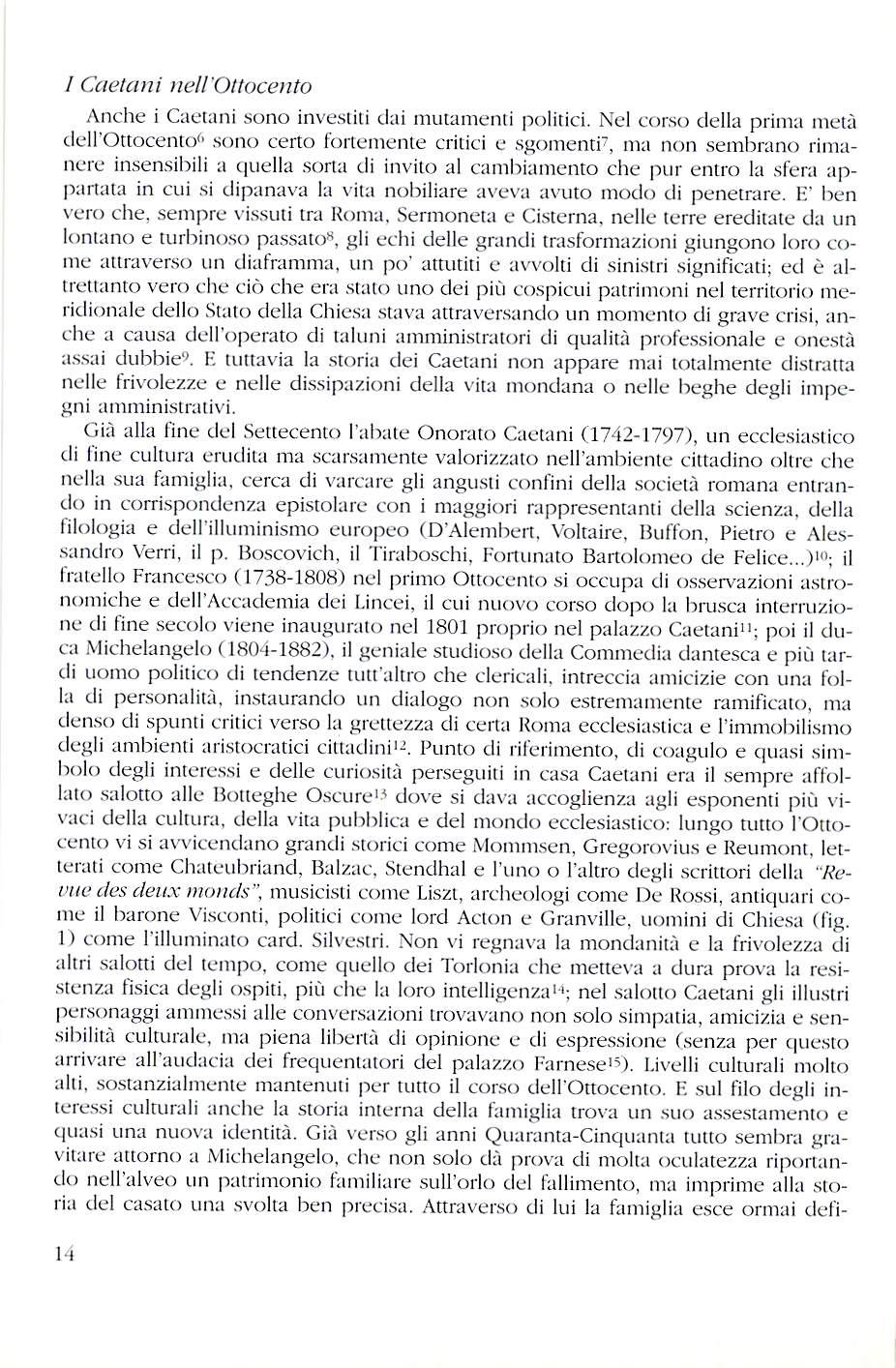 I Caetani nell'Ottocento

Anche i Caetani sono investiti dai mutamenti politici. Nel corso della prima metà dell'Ottocento$^{6}$ sono certo fortemente critici e sgomenti$^{7}$, ma non sembrano rimanere insensibili a quella sorta di invito al cambiamento che pur entro la sfera appartata in cui si dipanava la vita nobiliare aveva avuto modo di penetrare. E' ben vero che, sempre vissuti tra Roma, Sermoneta e Cisterna, nelle terre ereditate da un lontano e turbinoso passato$^{8}$, gli echi delle grandi trasformazioni giungono loro come attraverso un diaframma, un po' attutiti e avvolti di sinistri significati; ed è altrettanto vero che ciò che era stato uno dei più cospicui patrimoni nel territorio meridionale dello Stato della Chiesa stava attraversando un momento di grave crisi, anche a causa dell'operato di taluni amministratori di qualità professionale e onestà assai dubbie$^{9}$. E tuttavia la storia dei Caetani non appare mai totalmente distratta nelle frivolezze e nelle dissipazioni della vita mondana o nelle beghe degli impegni amministrativi.

Già alla fine del Settecento l'abate Onorato Caetani (1742-1797), un ecclesiastico di fine cultura erudita ma scarsamente valorizzato nell'ambiente cittadino oltre che nella sua famiglia, cerca di varcare gli angusti confini della società romana entrando in corrispondenza epistolare con i maggiori rappresentanti della scienza, della filologia e dell'illuminismo europeo (D'Alembert, Voltaire, Buffon, Pietro e Alessandro Verri, il p. Boscovich, il Tiraboschi, Fortunato Bartolomeo de Felice...)$^{10}$; il fratello Francesco (1738-1808) nel primo Ottocento si occupa di osservazioni astronomiche e dell'Accademia dei Lincei, il cui nuovo corso dopo la brusca interruzione di fine secolo viene inaugurato nel 1801 proprio nel palazzo Caetani$^{11}$; poi il duca Michelangelo (1804-1882), il geniale studioso della Commedia dantesca e più tardi uomo politico di tendenze tutt'altro che clericali, intreccia amicizie con una folla di personalità, instaurando un dialogo non solo estremamente ramificato, ma denso di spunti critici verso la grettezza di certa Roma ecclesiastica e l'immobilismo degli ambienti aristocratici cittadini$^{12}$. Punto di riferimento, di coagulo e quasi simbolo degli interessi e delle curiosità perseguiti in casa Caetani era il sempre affollato salotto alle Botteghe Oscure$^{13}$ dove si dava accoglienza agli esponenti più vivaci della cultura, della vita pubblica e del mondo ecclesiastico: lungo tutto l'Ottocento vi si avvicendano grandi storici come Mommsen, Gregorovius e Reumont, letterati come Chateubriand, Balzac, Stendhal e l'uno o l'altro degli scrittori della "Revue des deux monds", musicisti come Liszt, archeologi come De Rossi, antiquari come il barone Visconti, politici come lord Acton e Granville, uomini di Chiesa (fig. 1) come l'illuminato card. Silvestri. Non vi regnava la mondanità e la frivolezza di altri salotti del tempo, come quello dei Torlonia che metteva a dura prova la resistenza fisica degli ospiti, più che la loro intelligenza$^{14}$; nel salotto Caetani gli illustri personaggi ammessi alle conversazioni trovavano non solo simpatia, amicizia e sensibilità culturale, ma piena libertà di opinione e di espressione (senza per questo arrivare all'audacia dei frequentatori del palazzo Farnese$^{15}$). Livelli culturali molto alti, sostanzialmente mantenuti per tutto il corso dell'Ottocento. E sul filo degli interessi culturali anche la storia interna della famiglia trova un suo assestamento e quasi una nuova identità. Già verso gli anni Quaranta-Cinquanta tutto sembra gravitare attorno a Michelangelo, che non solo dà prova di molta oculatezza riportando nell'alveo un patrimonio familiare sull'orlo del fallimento, ma imprime alla storia del casato una svolta ben precisa. Attraverso di lui la famiglia esce ormai defi-

14